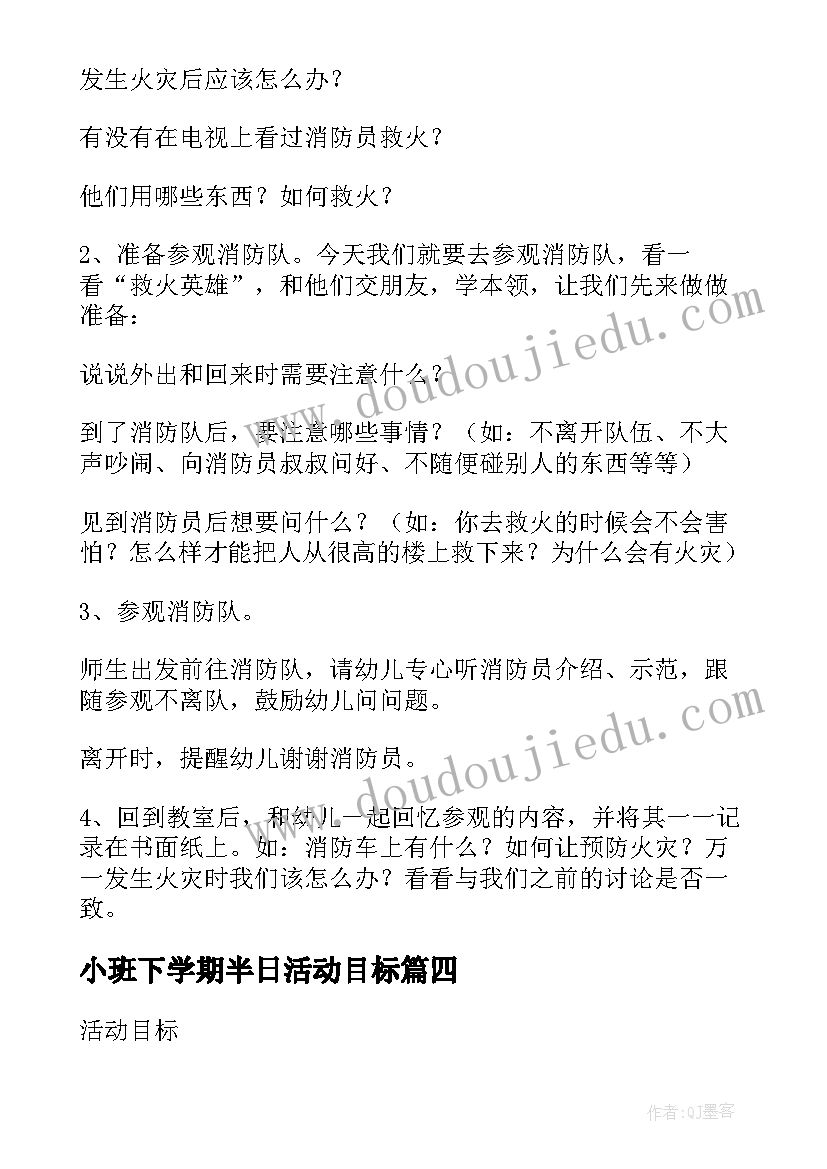 发生火灾后应该怎么办？

有没有在电视上看过消防员救火？

他们用哪些东西？如何救火？

2、准备参观消防队。今天我们就要去参观消防队，看一看“救火英雄”，和他们交朋友，学本领，让我们先来做做准备：

说说外出和回来时需要注意什么？

到了消防队后，要注意哪些事情？（如：不离开队伍、不大声吵闹、向消防员叔叔问好、不随便碰别人的东西等等）

见到消防员后想要问什么？（如：你去救火的时候会不会害怕？怎么样才能把人从很高的楼上救下来？为什么会有火灾）

3、参观消防队。

师生出发前往消防队，请幼儿专心听消防员介绍、示范，跟随参观不离队，鼓励幼儿问问题。

离开时，提醒幼儿谢谢消防员。

4、回到教室后，和幼儿一起回忆参观的内容，并将其一一记录在书面纸上。如：消防车上有什么？如何让预防火灾？万一发生火灾时我们该怎么办？看看与我们之前的讨论是否一致。

小班下学期半日活动目标篇四

活动目标

www.doudoujiedu.com

www.doudoujiedu.com

作者:QJ墨客